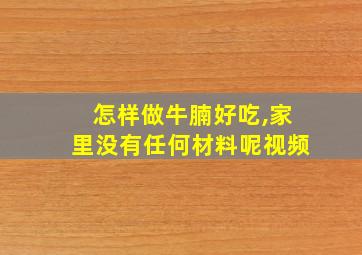 怎样做牛腩好吃,家里没有任何材料呢视频